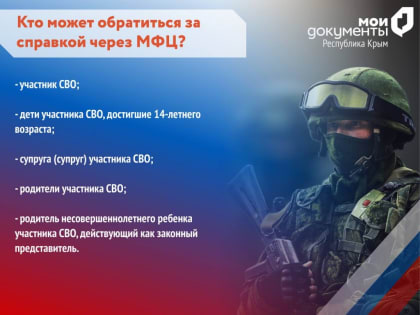 Кто может обратиться за справкой через МФЦ?

мои документы
Республика Крым

- участник СВО;

- дети участника СВО, достигшие 14-летнего возраста;

- супруга (супруг) участника СВО;

- родители участника СВО;

- родитель несовершеннолетнего ребенка участника СВО, действующий как законный представитель.